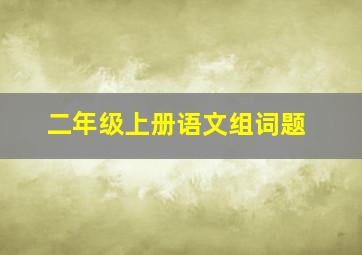 二年级上册语文组词题